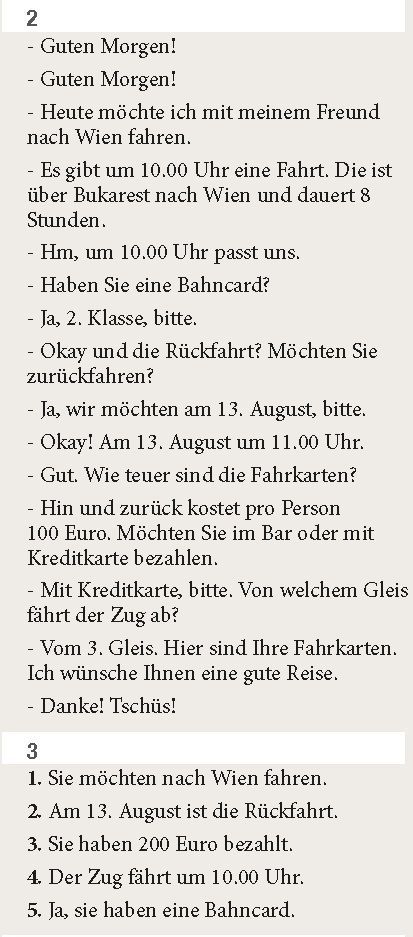 2

- Guten Morgen!

- Guten Morgen!

- Heute möchte ich mit meinem Freund nach Wien fahren.

- Es gibt um 10.00 Uhr eine Fahrt. Die ist über Bukarest nach Wien und dauert 8 Stunden.

- Hm, um 10.00 Uhr passt uns.

- Haben Sie eine Bahncard?

- Ja, 2. Klasse, bitte.

- Okay und die Rückfahrt? Möchten Sie zurückfahren?

- Ja, wir möchten am 13. August, bitte.

- Okay! Am 13. August um 11.00 Uhr.

- Gut. Wie teuer sind die Fahrkarten?

- Hin und zurück kostet pro Person 100 Euro. Möchten Sie im Bar oder mit Kreditkarte bezahlen.

- Mit Kreditkarte, bitte. Von welchem Gleis fährt der Zug ab?

- Vom 3. Gleis. Hier sind Ihre Fahrkarten. Ich wünsche Ihnen eine gute Reise.

- Danke! Tschüs!

3

1. Sie möchten nach Wien fahren.

2. Am 13. August ist die Rückfahrt.

3. Sie haben 200 Euro bezahlt.

4. Der Zug fährt um 10.00 Uhr.

5. Ja, sie haben eine Bahncard.